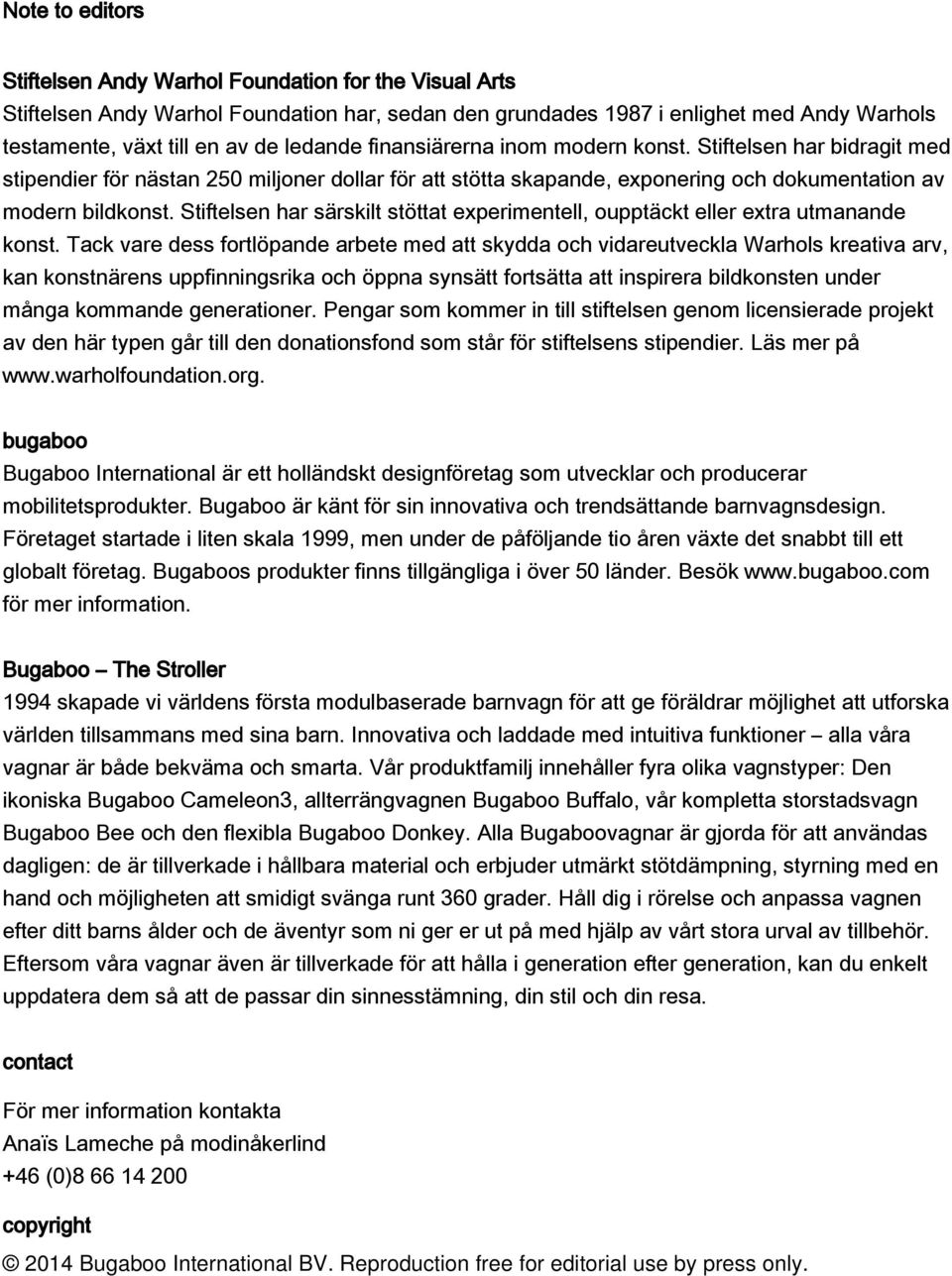 Note to editors

Stiftelsen Andy Warhol Foundation for the Visual Arts
Stiftelsen Andy Warhol Foundation har, sedan den grundades 1987 i enlighet med Andy Warhols testamente, växt till en av de ledande finansiärerna inom modern konst. Stiftelsen har bidragit med stipendier för nästan 250 miljoner dollar för att stötta skapande, exponering och dokumentation av modern bildkonst. Stiftelsen har särskilt stöttat experimentell, oupptäckt eller extra utmanande konst. Tack vare dess fortlöpande arbete med att skydda och vidareutveckla Warhols kreativa arv, kan konstnärens uppfinningsrika och öppna synsätt fortsätta att inspirera bildkonsten under många kommande generationer. Pengar som kommer in till stiftelsen genom licensierade projekt av den här typen går till den donationsfond som står för stiftelsens stipendier. Läs mer på www.warholfoundation.org.

bugaboo
Bugaboo International är ett holländskt designföretag som utvecklar och producerar mobilitetsprodukter. Bugaboo är känt för sin innovativa och trendsättande barnvagnsdesign. Företaget startade i liten skala 1999, men under de påföljande tio åren växte det snabbt till ett globalt företag. Bugaboos produkter finns tillgängliga i över 50 länder. Besök www.bugaboo.com för mer information.

Bugaboo – The Stroller
1994 skapade vi världens första modulbaserade barnvagn för att ge föräldrar möjlighet att utforska världen tillsammans med sina barn. Innovativa och laddade med intuitiva funktioner – alla våra vagnar är både bekväma och smarta. Vår produktfamilj innehåller fyra olika vagnstyper: Den ikoniska Bugaboo Cameleon3, allterrängvagnen Bugaboo Buffalo, vår kompletta storstadsvagn Bugaboo Bee och den flexibla Bugaboo Donkey. Alla Bugaboovagnar är gjorda för att användas dagligen: de är tillverkade i hållbara material och erbjuder utmärkt stötdämpning, styrning med en hand och möjligheten att smidigt svänga runt 360 grader. Håll dig i rörelse och anpassa vagnen efter ditt barns ålder och de äventyr som ni ger er ut på med hjälp av vårt stora urval av tillbehör. Eftersom våra vagnar även är tillverkade för att hålla i generation efter generation, kan du enkelt uppdatera dem så att de passar din sinnesstämning, din stil och din resa.

contact

För mer information kontakta
Anaïs Lameche på modinåkerlind
+46 (0)8 66 14 200

copyright

© 2014 Bugaboo International BV. Reproduction free for editorial use by press only.